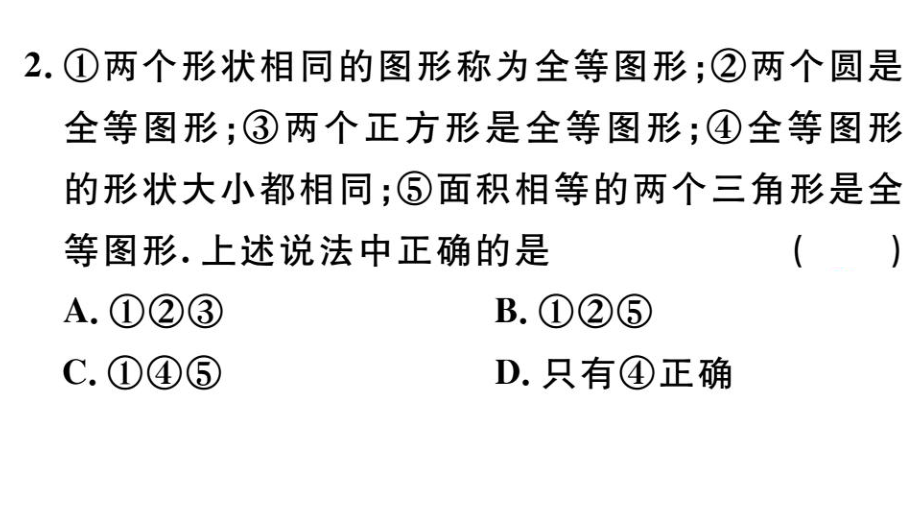 2. ①两个形状相同的图形称为全等图形;②两个圆是全等图形;③两个正方形是全等图形;④全等图形的形状大小都相同;⑤面积相等的两个三角形是全等图形. 上述说法中正确的是 ( )

A. ①②③
B. ①②⑤
C. ①④⑤
D. 只有④正确